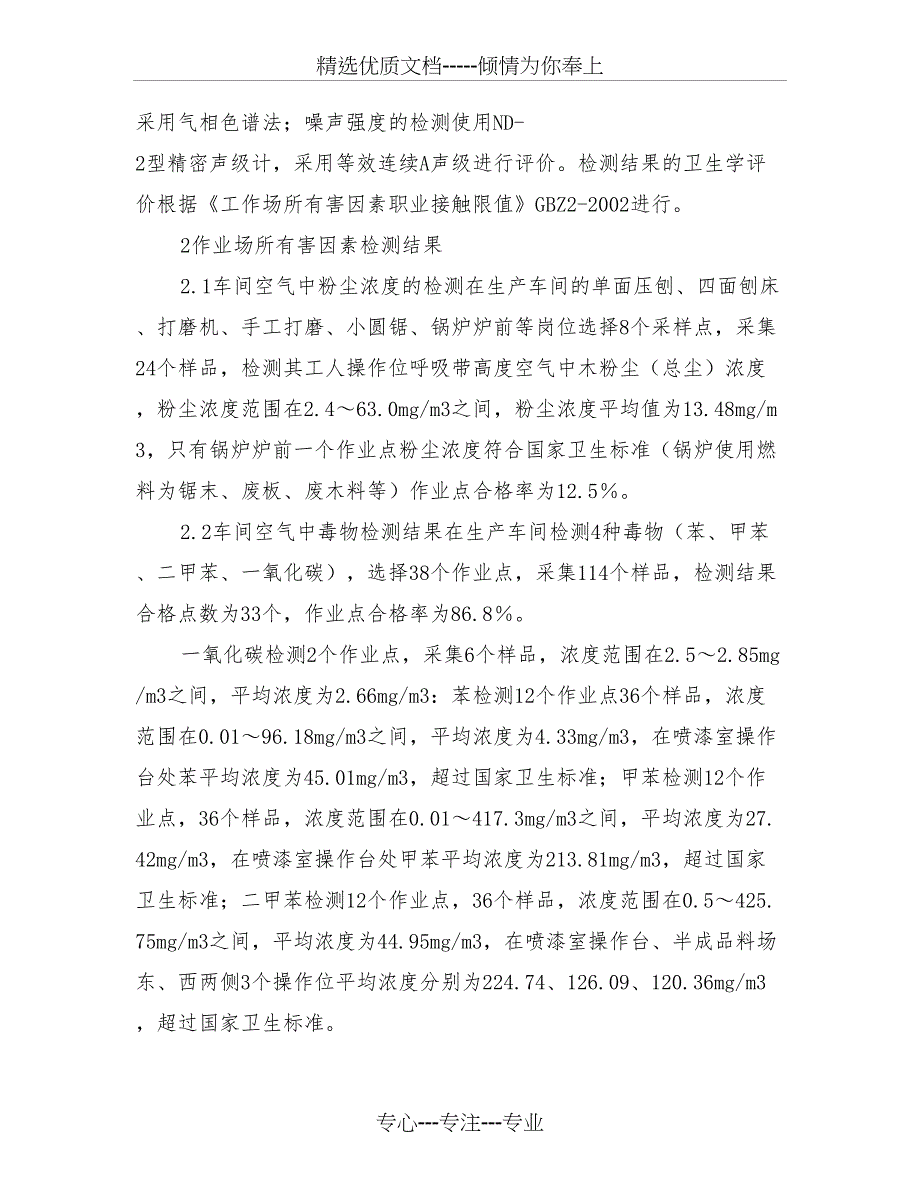 精选优质文档-----倾情为你奉上

采用气相色谱法；噪声强度的检测使用ND-2型精密声级计，采用等效连续A声级进行评价。检测结果的卫生学评价根据《工作场所有害因素职业接触限值》GBZ2-2002进行。

2作业场所有害因素检测结果

2.1车间空气中粉尘浓度的检测在生产车间的单面压刨、四面刨床、打磨机、手工打磨、小圆锯、锅炉炉前等岗位选择8个采样点，采集24个样品，检测其工人操作位呼吸带高度空气中木粉尘（总尘）浓度，粉尘浓度范围在2.4～63.0mg/m3之间，粉尘浓度平均值为13.48mg/m3，只有锅炉炉前一个作业点粉尘浓度符合国家卫生标准（锅炉使用燃料为锯末、废板、废木料等）作业点合格率为12.5%。

2.2车间空气中毒物检测结果在生产车间检测4种毒物（苯、甲苯、二甲苯、一氧化碳），选择38个作业点，采集114个样品，检测结果合格点数为33个，作业点合格率为86.8%。

一氧化碳检测2个作业点，采集6个样品，浓度范围在2.5～2.85mg/m3之间，平均浓度为2.66mg/m3：苯检测12个作业点36个样品，浓度范围在0.01～96.18mg/m3之间，平均浓度为4.33mg/m3，在喷漆室操作台处苯平均浓度为45.01mg/m3，超过国家卫生标准；甲苯检测12个作业点，36个样品，浓度范围在0.01～417.3mg/m3之间，平均浓度为27.42mg/m3，在喷漆室操作台处甲苯平均浓度为213.81mg/m3，超过国家卫生标准；二甲苯检测12个作业点，36个样品，浓度范围在0.5～425.75mg/m3之间，平均浓度为44.95mg/m3，在喷漆室操作台、半成品料场东、西两侧3个操作位平均浓度分别为224.74、126.09、120.36mg/m3，超过国家卫生标准。

专心---专注---专业